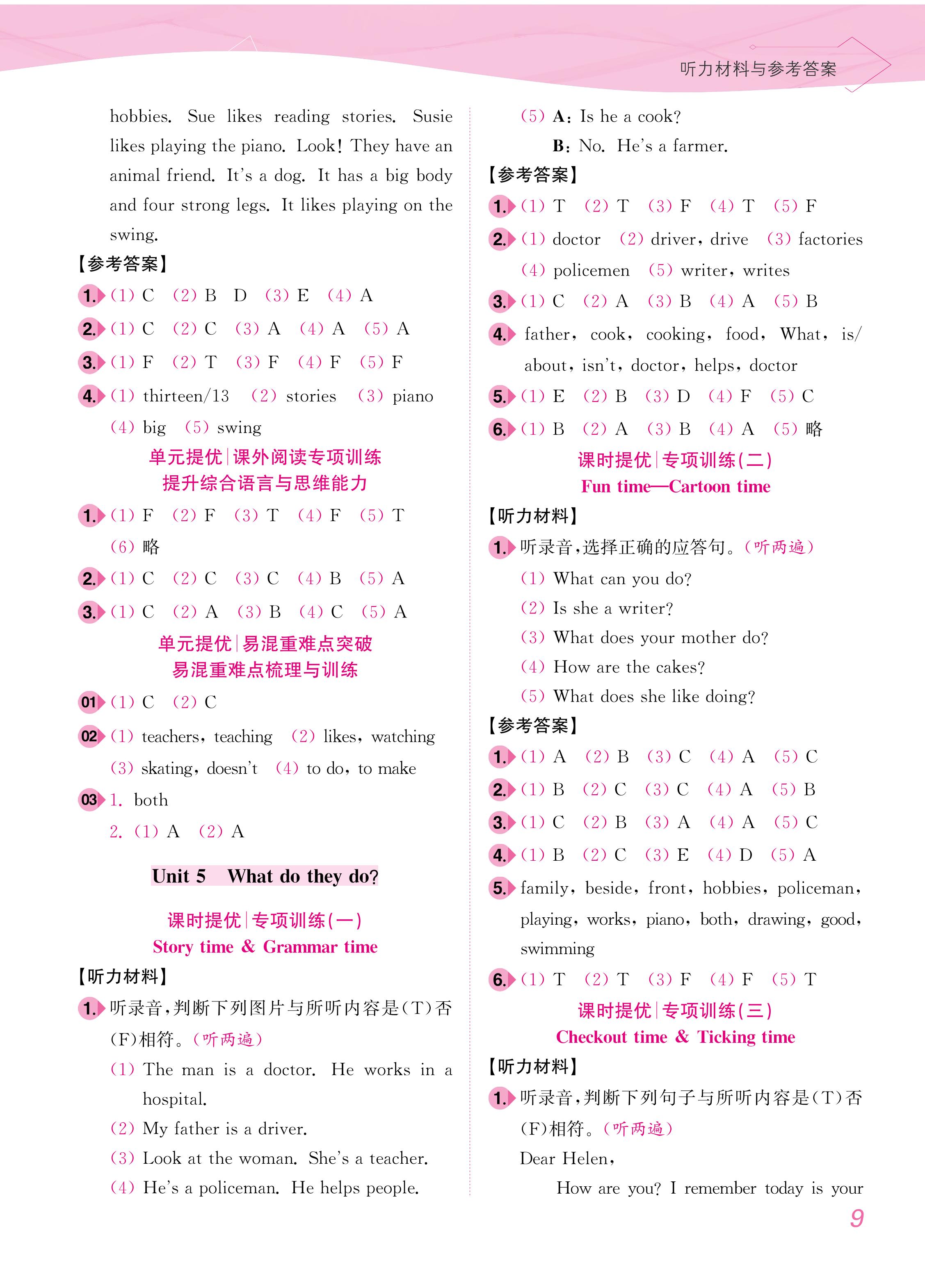 听力材料与参考答案

hobbies. Sue likes reading stories. Susie likes playing the piano. Look! They have an animal friend. It's a dog. It has a big body and four strong legs. It likes playing on the swing.

【参考答案】

1. (1) C (2) B D (3) E (4) A

2. (1) C (2) C (3) A (4) A (5) A

3. (1) F (2) T (3) F (4) F (5) F

4. (1) thirteen/13 (2) stories (3) piano (4) big (5) swing

单元提优|课外阅读专项训练
提升综合语言与思维能力

1. (1) F (2) F (3) T (4) F (5) T (6) 略

2. (1) C (2) C (3) C (4) B (5) A

3. (1) C (2) A (3) B (4) C (5) A

单元提优|易混重难点突破
易混重难点梳理与训练

01 (1) C (2) C

02 (1) teachers, teaching (2) likes, watching (3) skating, doesn't (4) to do, to make

03 1. both
2. (1) A (2) A

Unit 5 What do they do?

课时提优|专项训练(一)
Story time & Grammar time

【听力材料】

1. 听录音,判断下列图片与所听内容是(T)否(F)相符。(听两遍)
(1) The man is a doctor. He works in a hospital.
(2) My father is a driver.
(3) Look at the woman. She's a teacher.
(4) He's a policeman. He helps people.
(5) A: Is he a cook?
B: No. He's a farmer.

【参考答案】

1. (1) T (2) T (3) F (4) T (5) F

2. (1) doctor (2) driver, drive (3) factories (4) policemen (5) writer, writes

3. (1) C (2) A (3) B (4) A (5) B

4. father, cook, cooking, food, What, is/about, isn't, doctor, helps, doctor

5. (1) E (2) B (3) D (4) F (5) C

6. (1) B (2) A (3) B (4) A (5) 略

课时提优|专项训练(二)
Fun time—Cartoon time

【听力材料】

1. 听录音,选择正确的应答句。(听两遍)
(1) What can you do?
(2) Is she a writer?
(3) What does your mother do?
(4) How are the cakes?
(5) What does she like doing?

【参考答案】

1. (1) A (2) B (3) C (4) A (5) C

2. (1) B (2) C (3) C (4) A (5) B

3. (1) C (2) B (3) A (4) A (5) C

4. (1) B (2) C (3) E (4) D (5) A

5. family, beside, front, hobbies, policeman, playing, works, piano, both, drawing, good, swimming

6. (1) T (2) T (3) F (4) F (5) T

课时提优|专项训练(三)
Checkout time & Ticking time

【听力材料】

1. 听录音,判断下列句子与所听内容是(T)否(F)相符。(听两遍)
Dear Helen,
How are you? I remember today is your

9